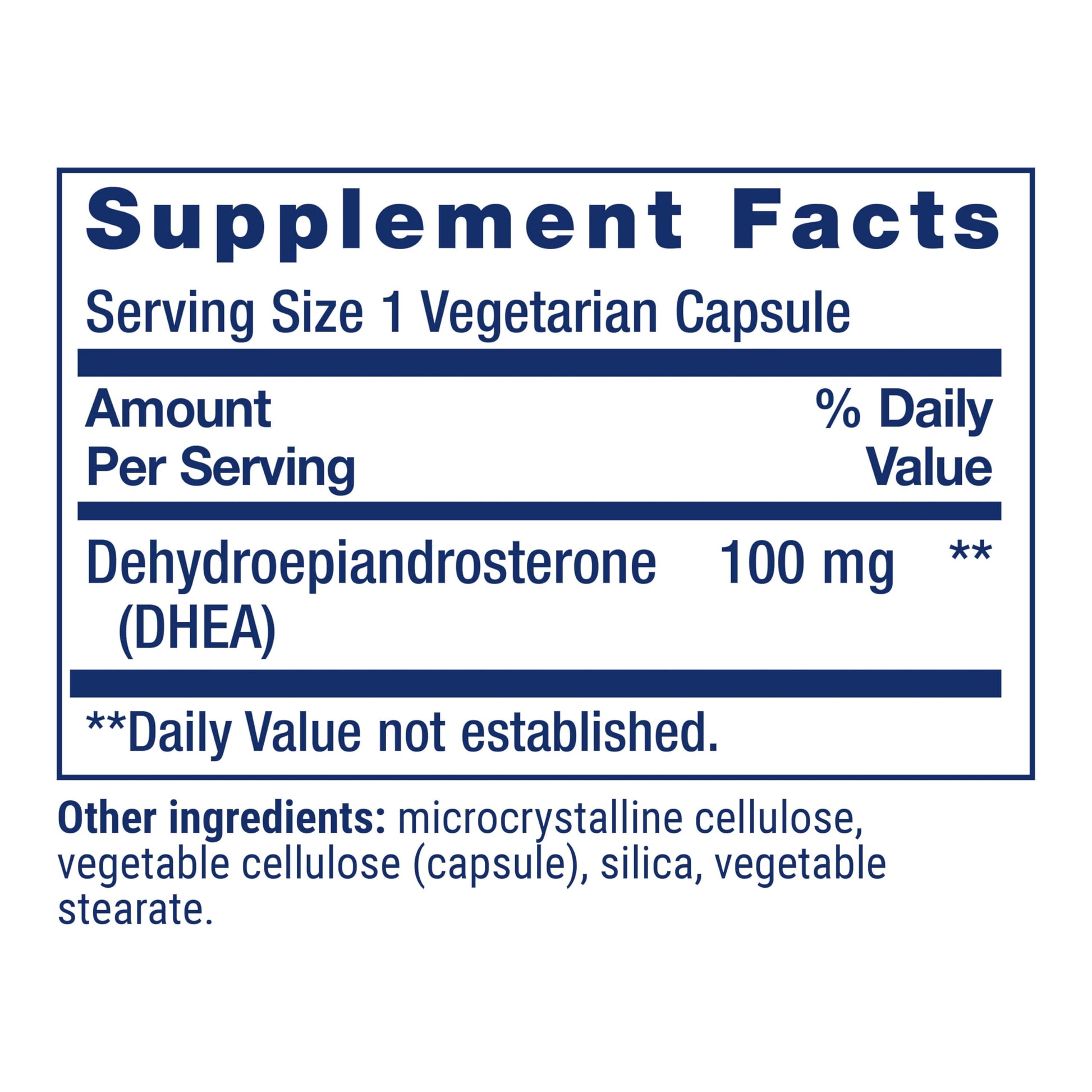 Supplement Facts

Serving Size 1 Vegetarian Capsule

| Amount Per Serving | | % Daily Value |
|---|---|---|
| Dehydroepiandrosterone (DHEA) | 100 mg | ** |

**Daily Value not established.

Other ingredients: microcrystalline cellulose, vegetable cellulose (capsule), silica, vegetable stearate.